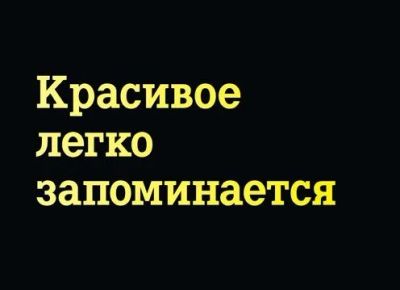 Красивое легко запоминается